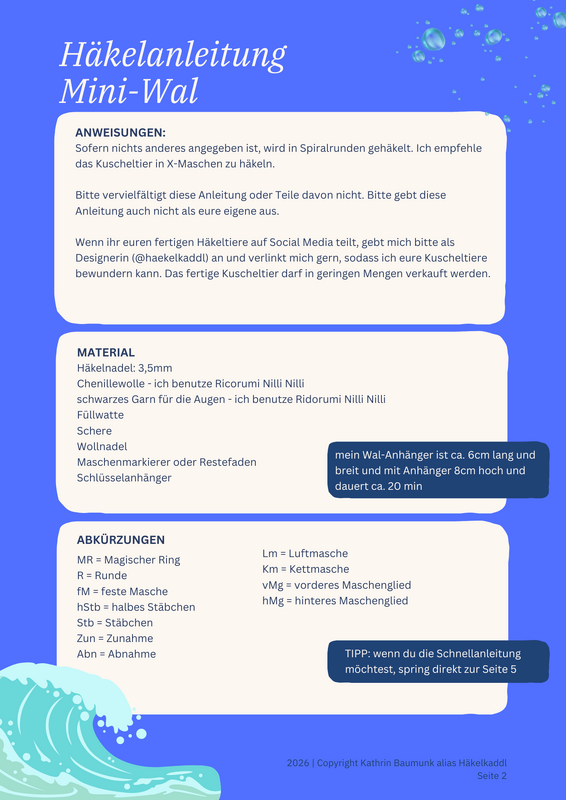 Häkelanleitung
Mini-Wal

ANWEISUNGEN:
Sofern nichts anderes angegeben ist, wird in Spiralrunden gehäkelt. Ich empfehle das Kuscheltier in X-Maschen zu häkeln.

Bitte vervielfältigt diese Anleitung oder Teile davon nicht. Bitte gebt diese Anleitung auch nicht als eure eigene aus.

Wenn ihr euren fertigen Häkeltiere auf Social Media teilt, gebt mich bitte als Designerin (@haekelkaddl) an und verlinkt mich gern, sodass ich eure Kuscheltiere bewundern kann. Das fertige Kuscheltier darf in geringen Mengen verkauft werden.

MATERIAL
Häkelnadel: 3,5mm
Chenillewolle - ich benutze Ricorumi Nilli Nilli
schwarzes Garn für die Augen - ich benutze Ridorumi Nilli Nilli
Füllwatte
Schere
Wollnadel
Maschenmarkierer oder Restefaden
Schlüsselanhänger

mein Wal-Anhänger ist ca. 6cm lang und breit und mit Anhänger 8cm hoch und dauert ca. 20 min

ABKÜRZUNGEN
MR = Magischer Ring
R = Runde
fM = feste Masche
hStb = halbes Stäbchen
Stb = Stäbchen
Zun = Zunahme
Abn = Abnahme

Lm = Luftmasche
Km = Kettmasche
vMg = vorderes Maschenglied
hMg = hinteres Maschenglied

TIPP: wenn du die Schnellanleitung möchtest, spring direkt zur Seite 5

2026 | Copyright Kathrin Baumunk alias Häkelkaddl
Seite 2